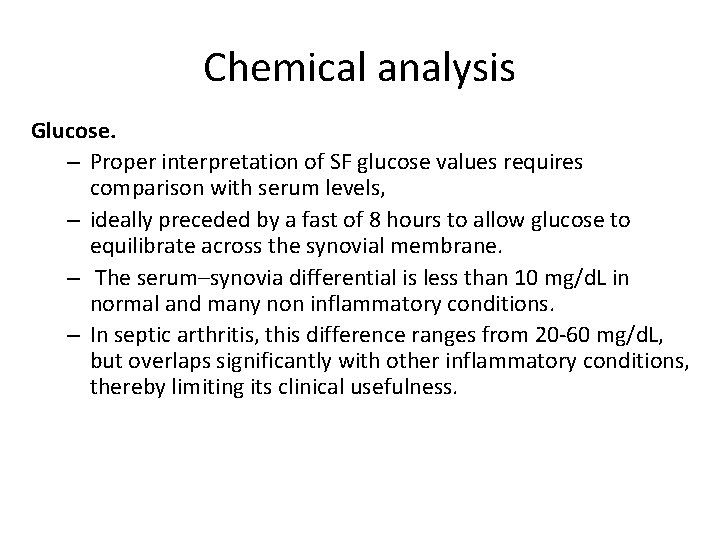 Chemical analysis

Glucose.

– Proper interpretation of SF glucose values requires comparison with serum levels,

– ideally preceded by a fast of 8 hours to allow glucose to equilibrate across the synovial membrane.

– The serum–synovia differential is less than 10 mg/dL in normal and many non inflammatory conditions.

– In septic arthritis, this difference ranges from 20-60 mg/dL, but overlaps significantly with other inflammatory conditions, thereby limiting its clinical usefulness.